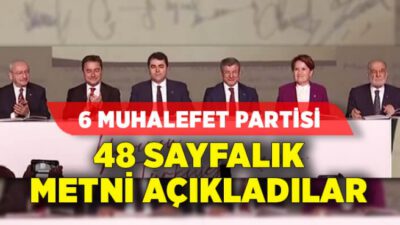 6 MUHALEFET PARTİSİ
48 SAYFALIK METNİ AÇIKLADILAR